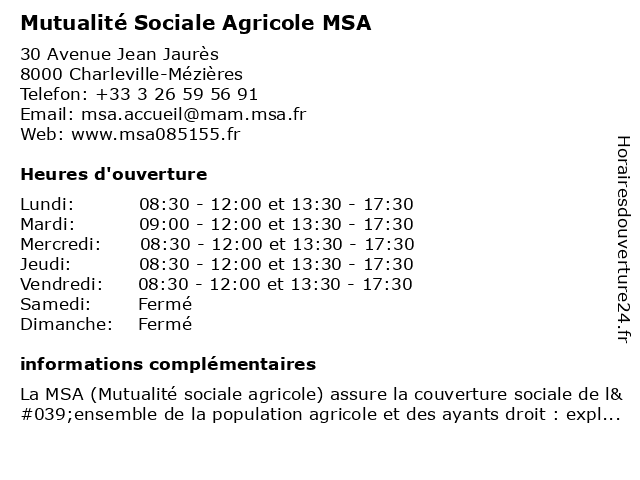 Mutualité Sociale Agricole MSA

30 Avenue Jean Jaurès
8000 Charleville-Mézières
Telefon: +33 3 26 59 56 91
Email: msa.accueil@mam.msa.fr
Web: www.msa085155.fr

Heures d'ouverture

| | |
|---|---|
| Lundi: | 08:30 - 12:00 et 13:30 - 17:30 |
| Mardi: | 09:00 - 12:00 et 13:30 - 17:30 |
| Mercredi: | 08:30 - 12:00 et 13:30 - 17:30 |
| Jeudi: | 08:30 - 12:00 et 13:30 - 17:30 |
| Vendredi: | 08:30 - 12:00 et 13:30 - 17:30 |
| Samedi: | Fermé |
| Dimanche: | Fermé |

informations complémentaires

La MSA (Mutualité sociale agricole) assure la couverture sociale de l&#039;ensemble de la population agricole et des ayants droit : expl...

Horairesdouverture24.fr